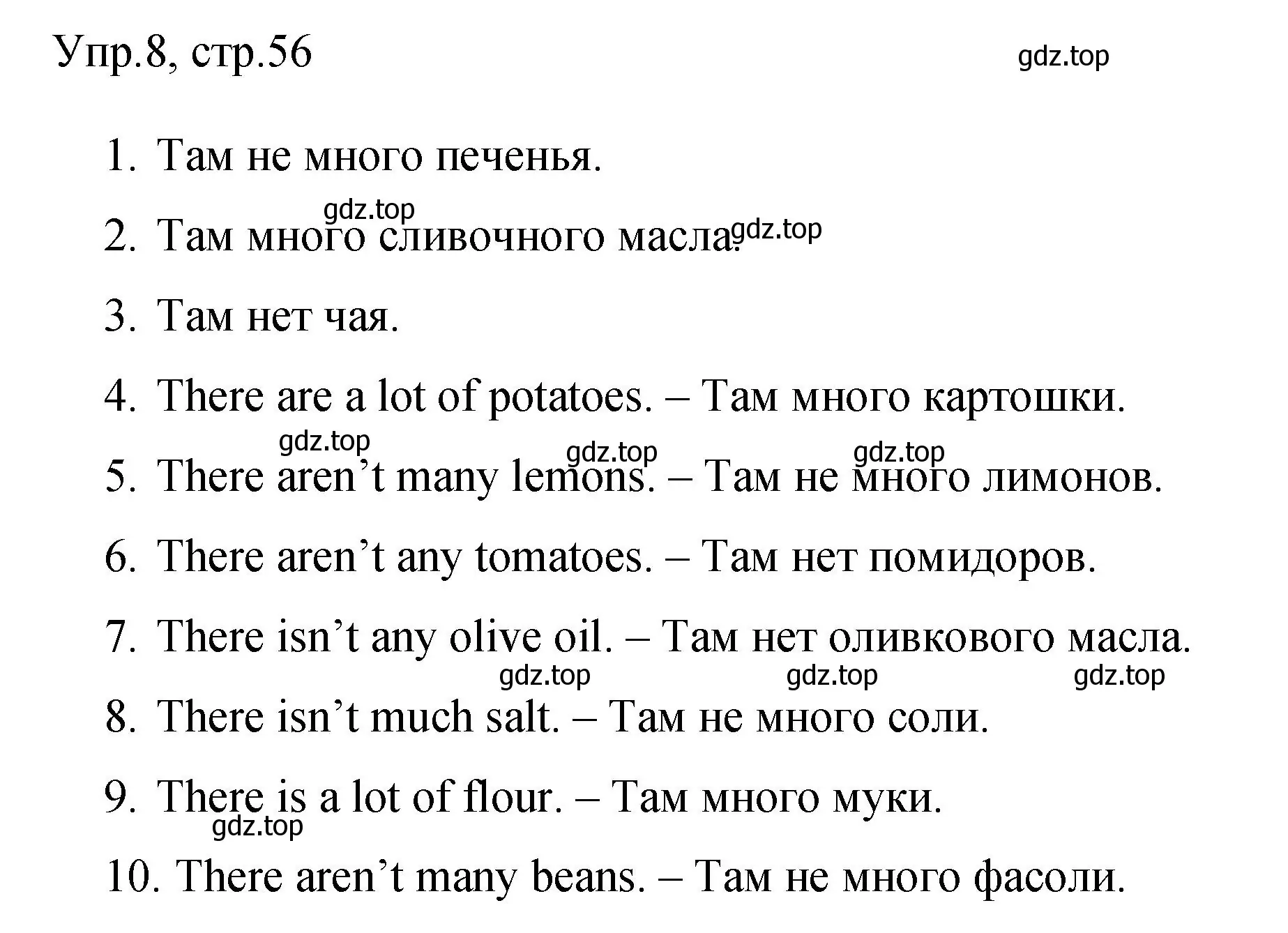 Упр.8, стр.56

gdz.top

1. Там не много печенья.

gdz.top

2. Там много сливочного масла. gdz.top

3. Там нет чая.

4. There are a lot of potatoes. – Там много картошки.

gdz.top gdz.top gdz.top

5. There aren’t many lemons. – Там не много лимонов.

6. There aren’t any tomatoes. – Там нет помидоров.

7. There isn’t any olive oil. – Там нет оливкового масла.

gdz.top gdz.top gdz.top

8. There isn’t much salt. – Там не много соли.

9. There is a lot of flour. – Там много муки.

gdz.top

10. There aren’t many beans. – Там не много фасоли.